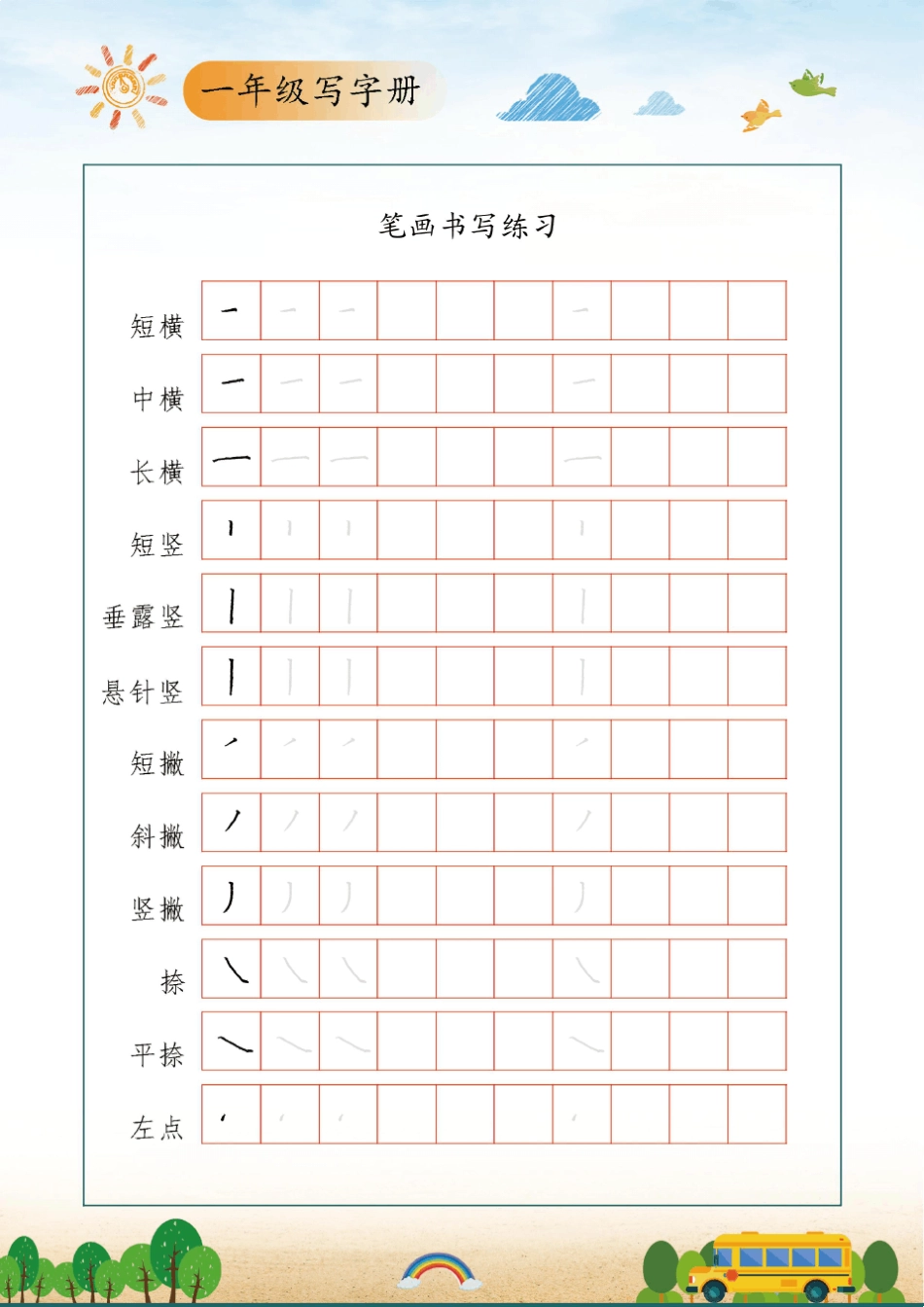 一年级写字册

笔画书写练习

短横
中横
长横
短竖
垂露竖
悬针竖
短撇
斜撇
竖撇
捺
平捺
左点